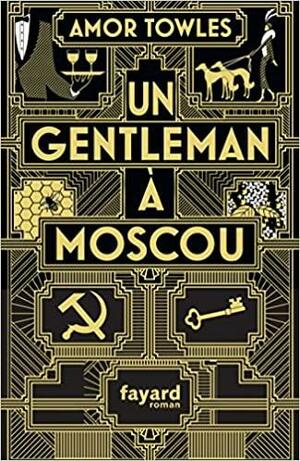 AMOR TOWLES

UN GENTLEMAN À MOSCOU

fayard
roman